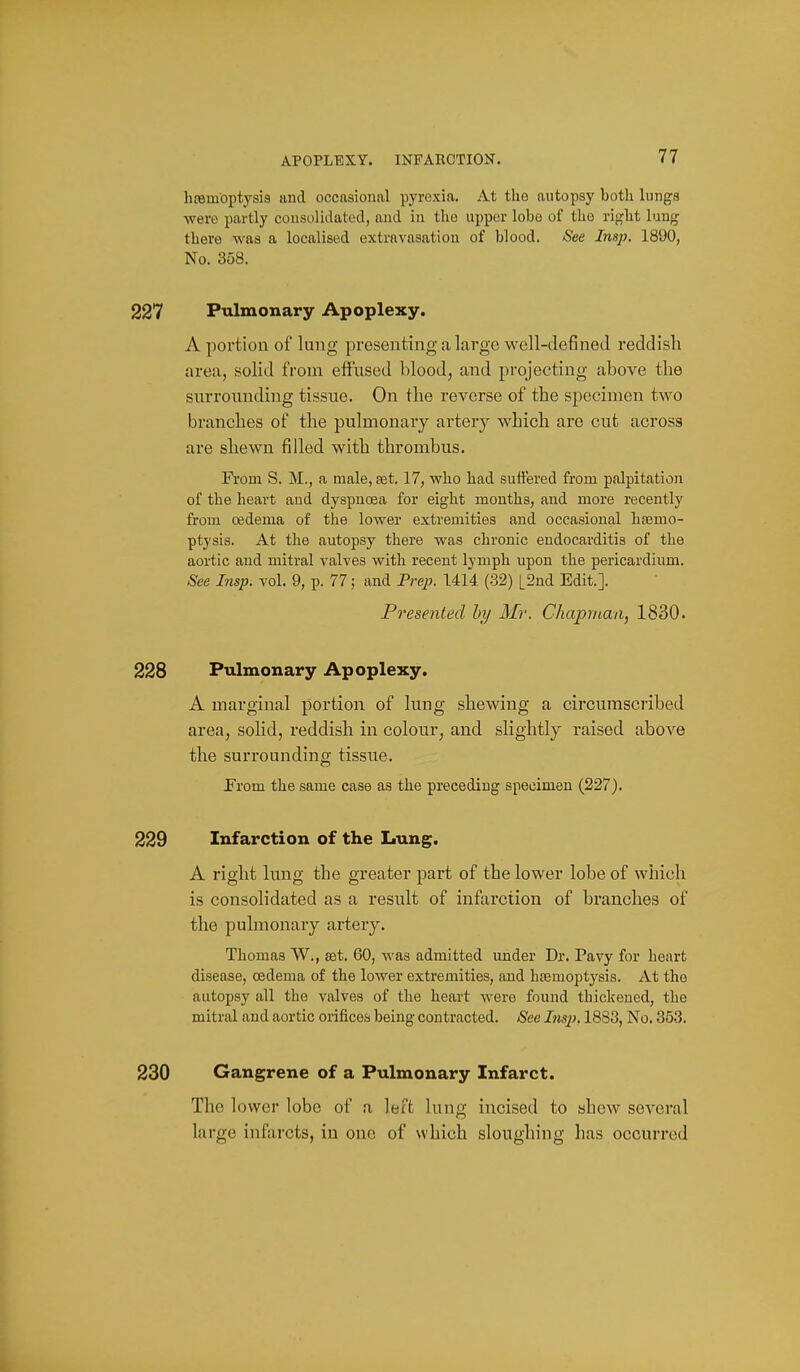 APOPLEXY. INFARCTION. 77

hæmoptysis and occasional pyrexia. At the autopsy both lungs were partly consolidated, and in the upper lobe of the right lung there was a localised extravasation of blood. See Insp. 1890, No. 358.

227 Pulmonary Apoplexy.

A portion of lung presenting a large well-defined reddish area, solid from effused blood, and projecting above the surrounding tissue. On the reverse of the specimen two branches of the pulmonary artery which are cut across are shewn filled with thrombus.

From S. M., a male, æt. 17, who had suffered from palpitation of the heart and dyspnœa for eight months, and more recently from œdema of the lower extremities and occasional hæmoptysis. At the autopsy there was chronic endocarditis of the aortic and mitral valves with recent lymph upon the pericardium. See Insp. vol. 9, p. 77; and Prep. 1414 (32) [2nd Edit.].

Presented by Mr. Chapman, 1830.

228 Pulmonary Apoplexy.

A marginal portion of lung shewing a circumscribed area, solid, reddish in colour, and slightly raised above the surrounding tissue.

From the same case as the preceding specimen (227).

229 Infarction of the Lung.

A right lung the greater part of the lower lobe of which is consolidated as a result of infarction of branches of the pulmonary artery.

Thomas W., æt. 60, was admitted under Dr. Pavy for heart disease, œdema of the lower extremities, and hæmoptysis. At the autopsy all the valves of the heart were found thickened, the mitral and aortic orifices being contracted. See Insp. 1883, No. 353.

230 Gangrene of a Pulmonary Infarct.

The lower lobe of a left lung incised to shew several large infarcts, in one of which sloughing has occurred